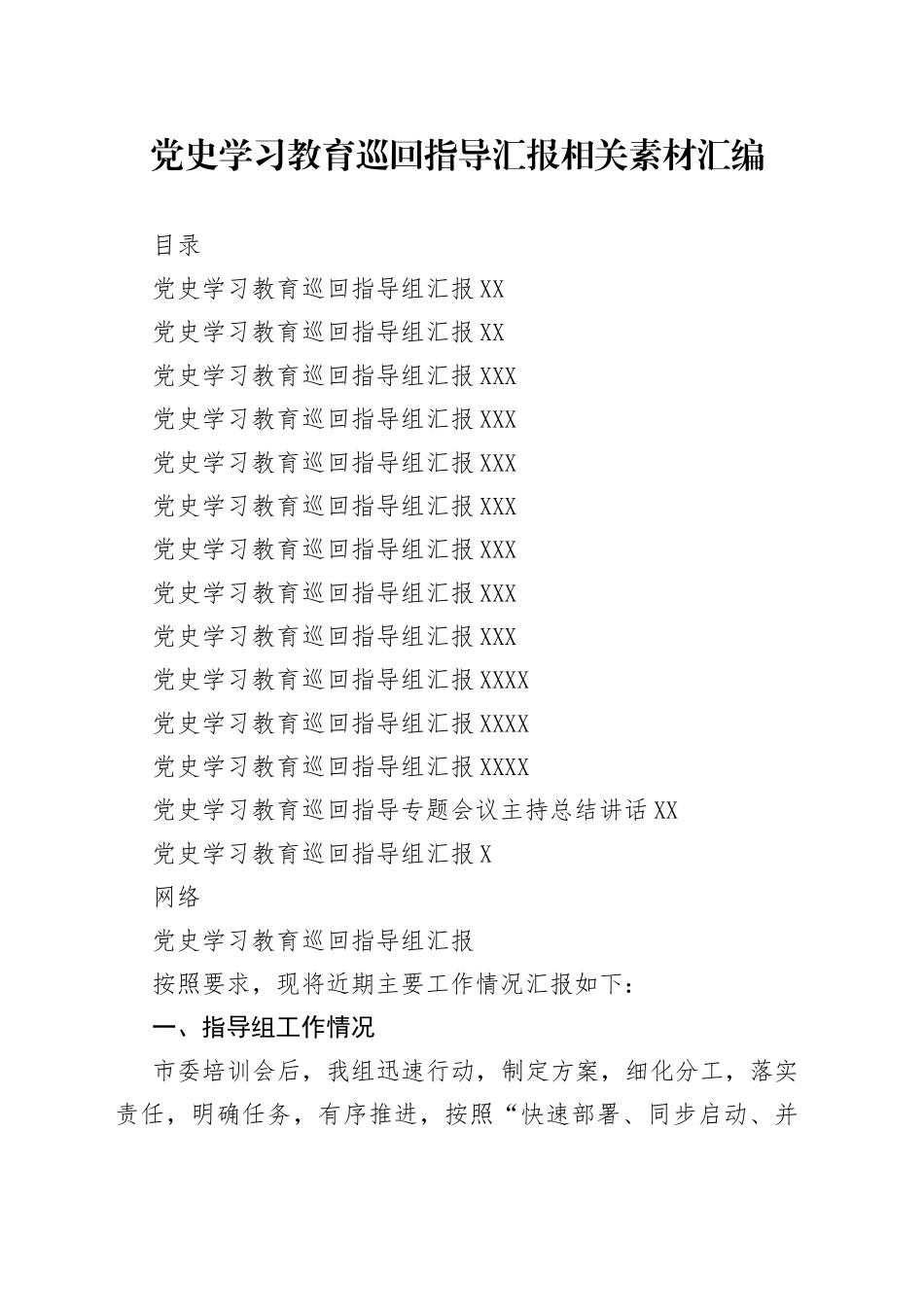 党史学习教育巡回指导汇报相关素材汇编

目录

党史学习教育巡回指导组汇报 XX

党史学习教育巡回指导组汇报 XX

党史学习教育巡回指导组汇报 XXX

党史学习教育巡回指导组汇报 XXX

党史学习教育巡回指导组汇报 XXX

党史学习教育巡回指导组汇报 XXX

党史学习教育巡回指导组汇报 XXX

党史学习教育巡回指导组汇报 XXX

党史学习教育巡回指导组汇报 XXX

党史学习教育巡回指导组汇报 XXXX

党史学习教育巡回指导组汇报 XXXX

党史学习教育巡回指导组汇报 XXXX

党史学习教育巡回指导专题会议主持总结讲话 XX

党史学习教育巡回指导组汇报 X

网络

党史学习教育巡回指导组汇报

按照要求，现将近期主要工作情况汇报如下：

一、指导组工作情况

市委培训会后，我组迅速行动，制定方案，细化分工，落实责任，明确任务，有序推进，按照“快速部署、同步启动、并